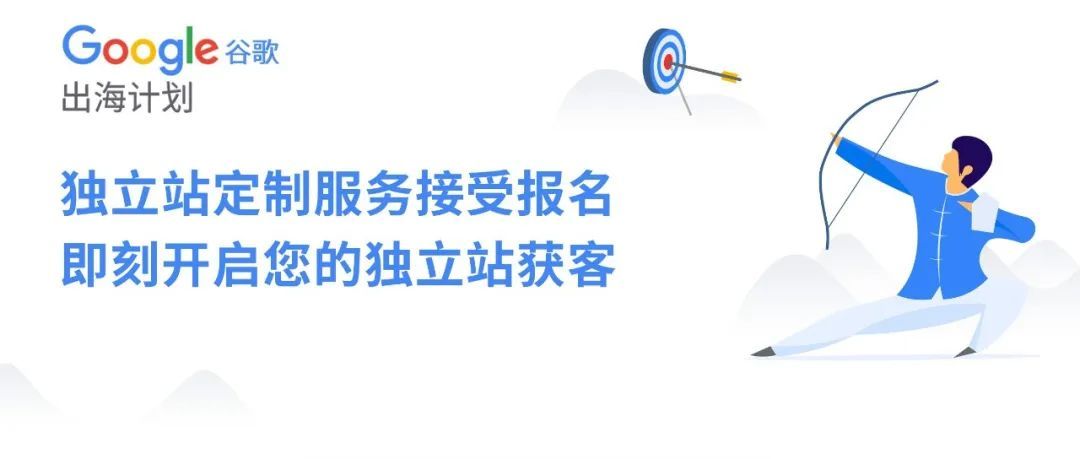 Google 谷歌
出海计划

独立站定制服务接受报名
即刻开启您的独立站获客